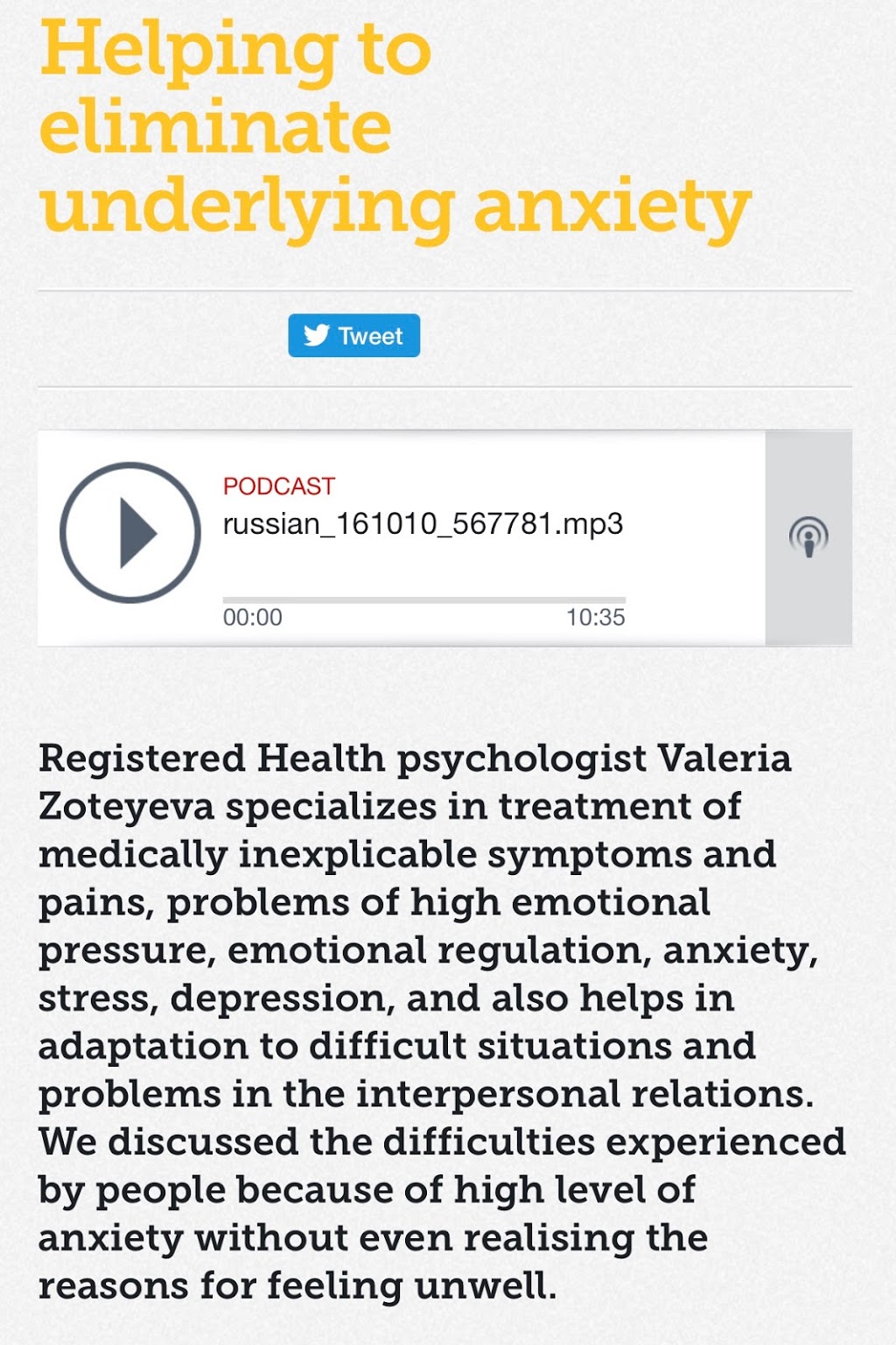 Helping to eliminate underlying anxiety

Tweet

PODCAST
russian_161010_567781.mp3
00:00
10:35

Registered Health psychologist Valeria Zoteyeva specializes in treatment of medically inexplicable symptoms and pains, problems of high emotional pressure, emotional regulation, anxiety, stress, depression, and also helps in adaptation to difficult situations and problems in the interpersonal relations. We discussed the difficulties experienced by people because of high level of anxiety without even realising the reasons for feeling unwell.